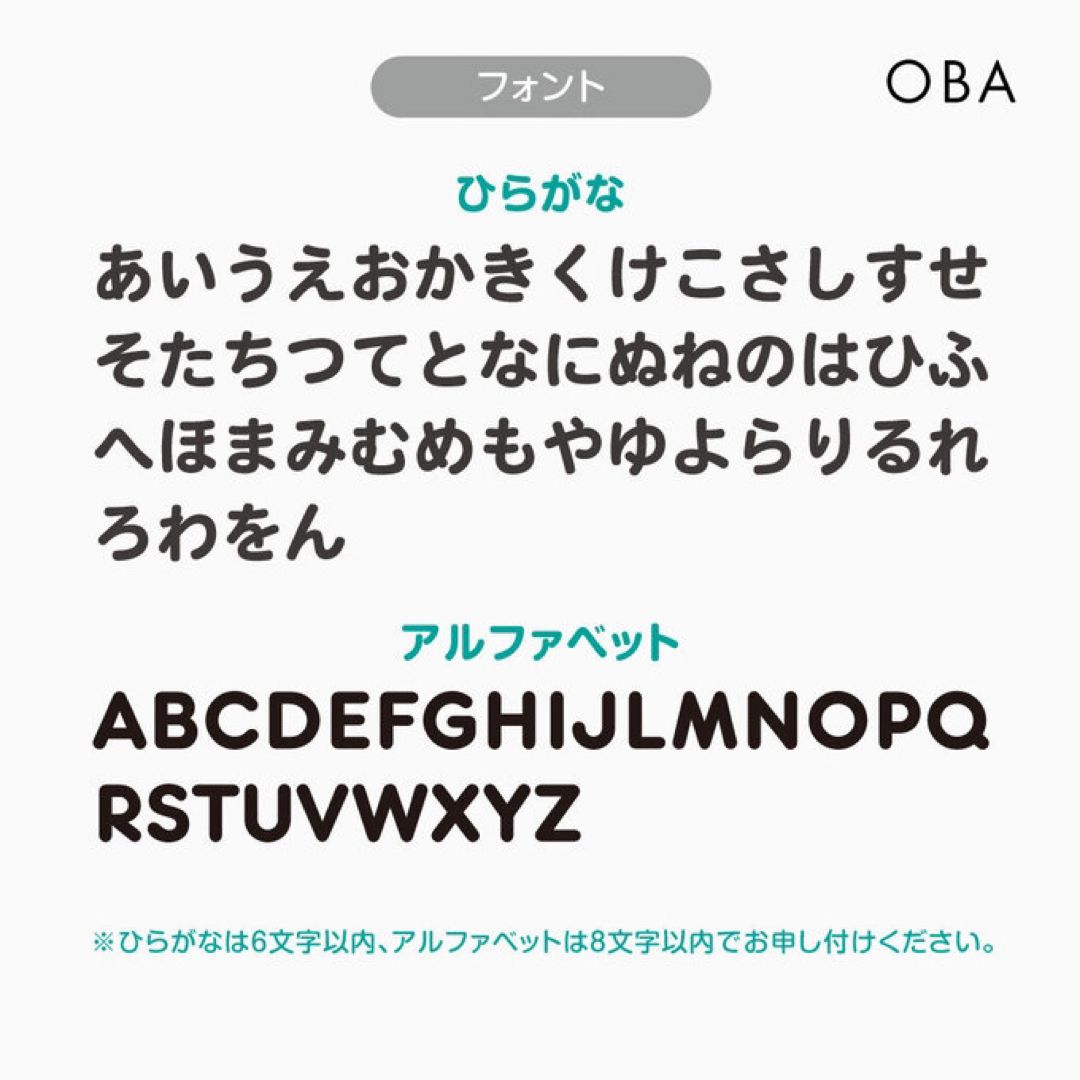 フォント

OBA

ひらがな

あいうえおかきくけこさしすせ
そたちつてとなにぬねのはひふ
へほまみむめもやゆよらりるれ
ろわをん

アルファベット

ABCDEFGHIJLMNOPQ
RSTUVWXYZ

※ひらがなは6文字以内、アルファベットは8文字以内でお申し付けください。